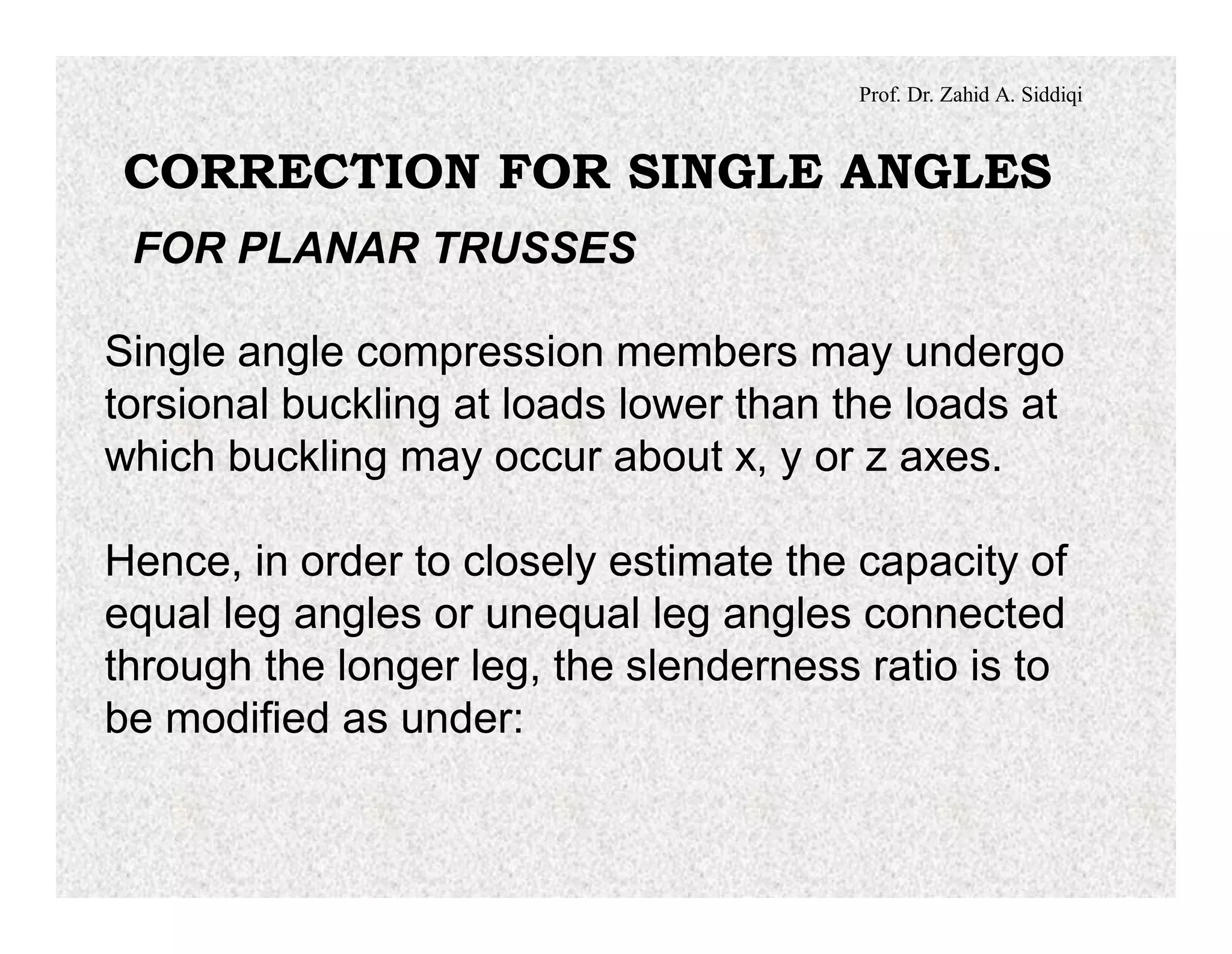 Prof. Dr. Zahid A. Siddiqi

CORRECTION FOR SINGLE ANGLES

FOR PLANAR TRUSSES

Single angle compression members may undergo torsional buckling at loads lower than the loads at which buckling may occur about x, y or z axes.

Hence, in order to closely estimate the capacity of equal leg angles or unequal leg angles connected through the longer leg, the slenderness ratio is to be modified as under: